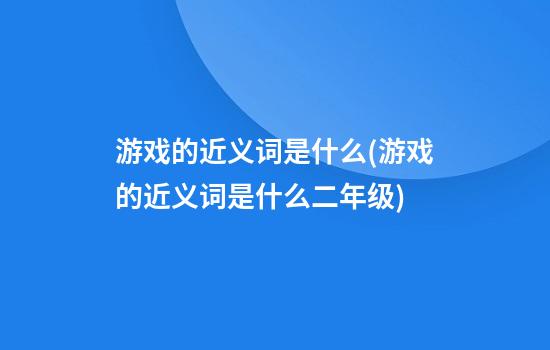 游戏的近义词是什么(游戏的近义词是什么二年级)